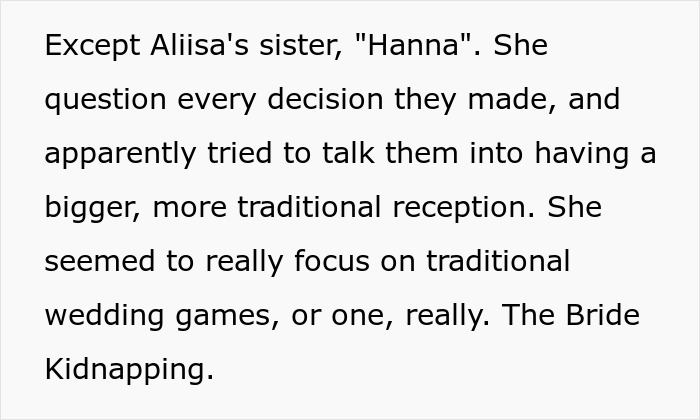 Except Aliisa's sister, "Hanna". She question every decision they made, and apparently tried to talk them into having a bigger, more traditional reception. She seemed to really focus on traditional wedding games, or one, really. The Bride Kidnapping.